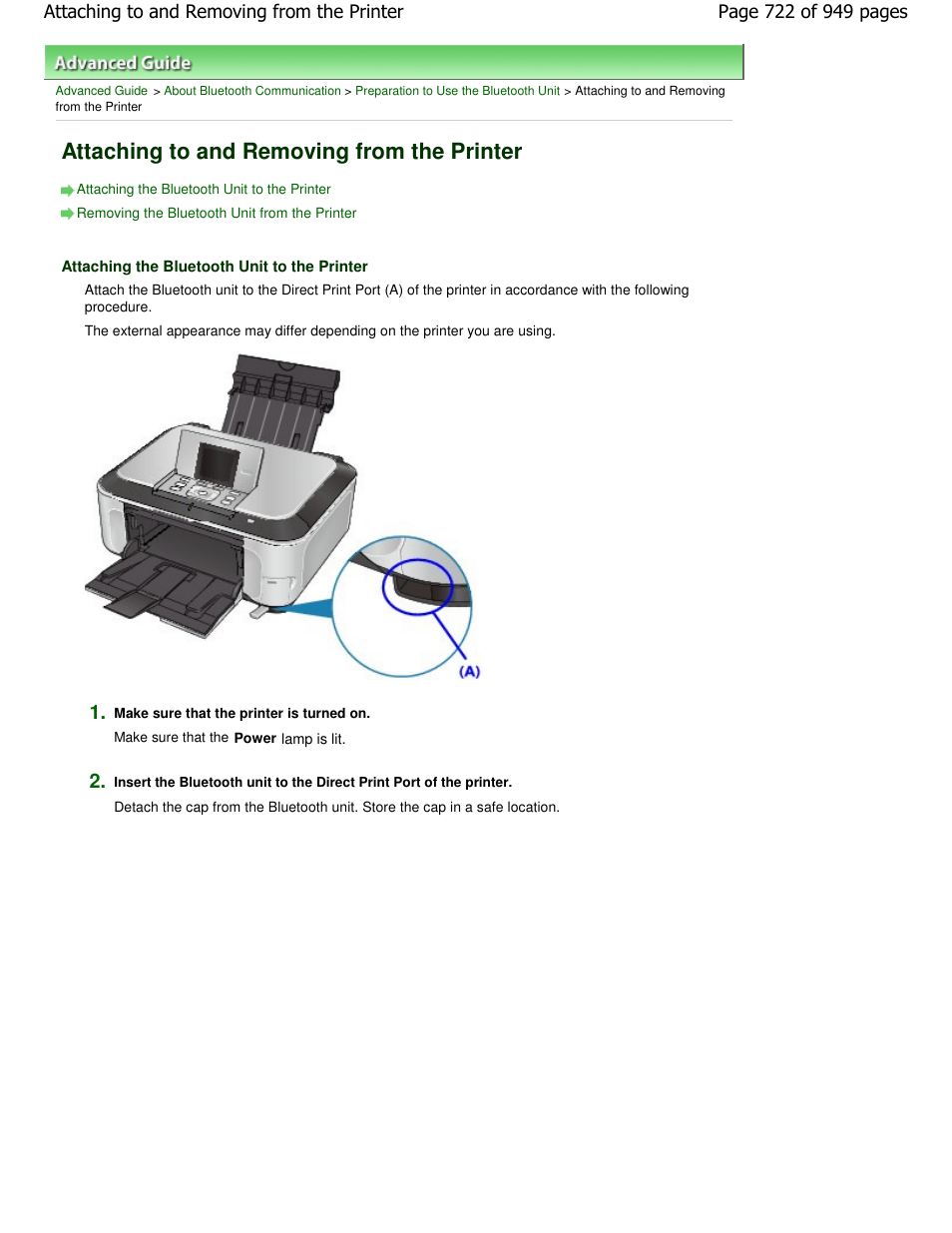 Attaching to and Removing from the Printer

Page 722 of 949 pages

Advanced Guide

Advanced Guide > About Bluetooth Communication > Preparation to Use the Bluetooth Unit > Attaching to and Removing from the Printer

Attaching to and Removing from the Printer

Attaching the Bluetooth Unit to the Printer

Removing the Bluetooth Unit from the Printer

Attaching the Bluetooth Unit to the Printer

Attach the Bluetooth unit to the Direct Print Port (A) of the printer in accordance with the following procedure.

The external appearance may differ depending on the printer you are using.

(A)

1. Make sure that the printer is turned on.

Make sure that the Power lamp is lit.

2. Insert the Bluetooth unit to the Direct Print Port of the printer.

Detach the cap from the Bluetooth unit. Store the cap in a safe location.